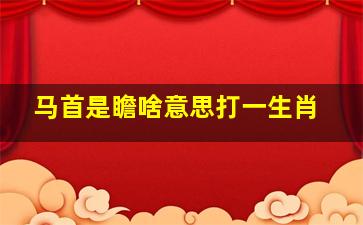 马首是瞻啥意思打一生肖